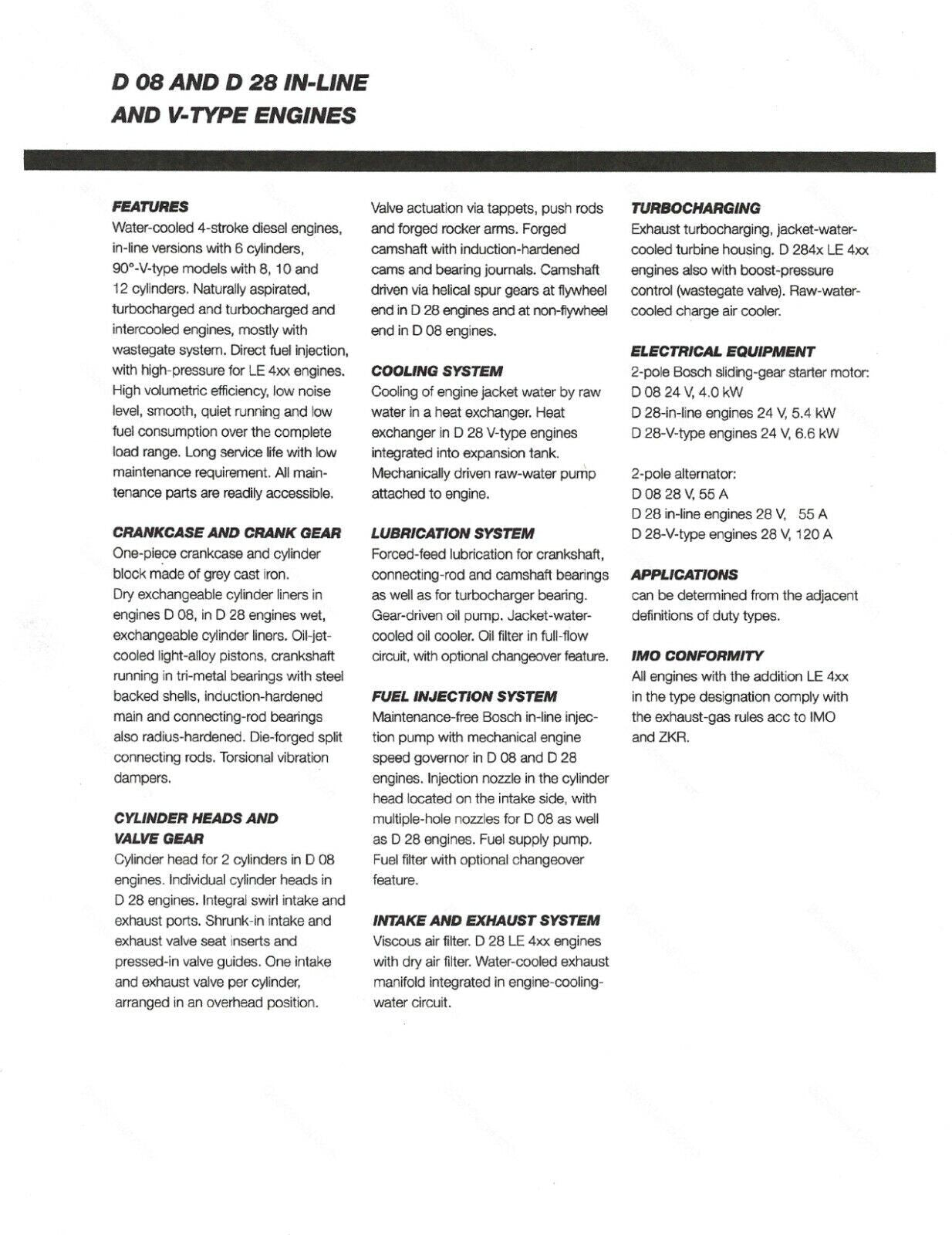 D 08 AND D 28 IN-LINE AND V-TYPE ENGINES

FEATURES
Water-cooled 4-stroke diesel engines, in-line versions with 6 cylinders, 90°-V-type models with 8, 10 and 12 cylinders. Naturally aspirated, turbocharged and turbocharged and intercooled engines, mostly with wastegate system. Direct fuel injection, with high-pressure for LE 4xx engines. High volumetric efficiency, low noise level, smooth, quiet running and low fuel consumption over the complete load range. Long service life with low maintenance requirement. All maintenance parts are readily accessible.

CRANKCASE AND CRANK GEAR
One-piece crankcase and cylinder block made of grey cast iron. Dry exchangeable cylinder liners in engines D 08, in D 28 engines wet, exchangeable cylinder liners. Oil-jet-cooled light-alloy pistons, crankshaft running in tri-metal bearings with steel backed shells, induction-hardened main and connecting-rod bearings also radius-hardened. Die-forged split connecting rods. Torsional vibration dampers.

CYLINDER HEADS AND VALVE GEAR
Cylinder head for 2 cylinders in D 08 engines. Individual cylinder heads in D 28 engines. Integral swirl intake and exhaust ports. Shrunk-in intake and exhaust valve seat inserts and pressed-in valve guides. One intake and exhaust valve per cylinder, arranged in an overhead position.

Valve actuation via tappets, push rods and forged rocker arms. Forged camshaft with induction-hardened cams and bearing journals. Camshaft driven via helical spur gears at flywheel end in D 28 engines and at non-flywheel end in D 08 engines.

COOLING SYSTEM
Cooling of engine jacket water by raw water in a heat exchanger. Heat exchanger in D 28 V-type engines integrated into expansion tank. Mechanically driven raw-water pump attached to engine.

LUBRICATION SYSTEM
Forced-feed lubrication for crankshaft, connecting-rod and camshaft bearings as well as for turbocharger bearing. Gear-driven oil pump. Jacket-water-cooled oil cooler. Oil filter in full-flow circuit, with optional changeover feature.

FUEL INJECTION SYSTEM
Maintenance-free Bosch in-line injection pump with mechanical engine speed governor in D 08 and D 28 engines. Injection nozzle in the cylinder head located on the intake side, with multiple-hole nozzles for D 08 as well as D 28 engines. Fuel supply pump. Fuel filter with optional changeover feature.

INTAKE AND EXHAUST SYSTEM
Viscous air filter. D 28 LE 4xx engines with dry air filter. Water-cooled exhaust manifold integrated in engine-cooling-water circuit.

TURBOCHARGING
Exhaust turbocharging, jacket-water-cooled turbine housing. D 284x LE 4xx engines also with boost-pressure control (wastegate valve). Raw-water-cooled charge air cooler.

ELECTRICAL EQUIPMENT
2-pole Bosch sliding-gear starter motor:
D 08 24 V, 4.0 kW
D 28-in-line engines 24 V, 5.4 kW
D 28-V-type engines 24 V, 6.6 kW

2-pole alternator:
D 08 28 V, 55 A
D 28 in-line engines 28 V, 55 A
D 28-V-type engines 28 V, 120 A

APPLICATIONS
can be determined from the adjacent definitions of duty types.

IMO CONFORMITY
All engines with the addition LE 4xx in the type designation comply with the exhaust-gas rules acc to IMO and ZKR.